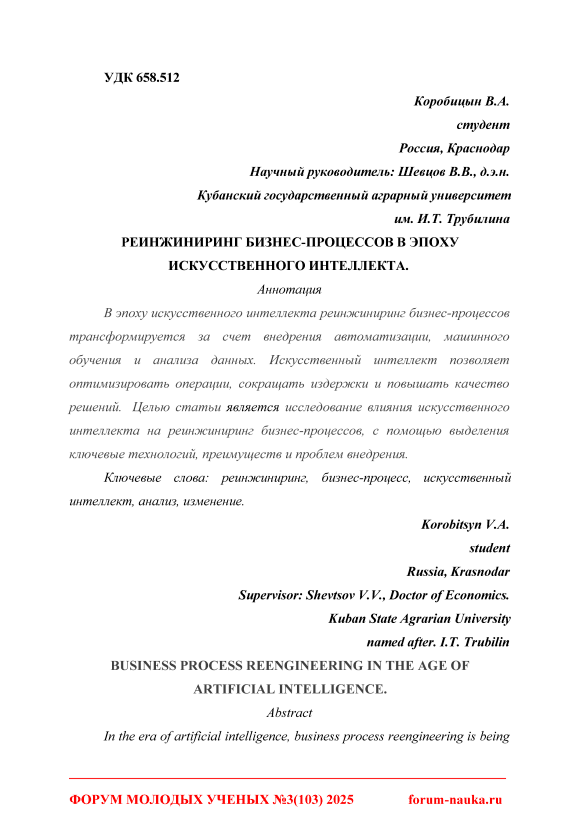 УДК 658.512

Коробицын В.А.
студент
Россия, Краснодар
Научный руководитель: Шевцов В.В., д.э.н.
Кубанский государственный аграрный университет
им. И.Т. Трубилина

РЕИНЖИНИРИНГ БИЗНЕС-ПРОЦЕССОВ В ЭПОХУ ИСКУССТВЕННОГО ИНТЕЛЛЕКТА.

Аннотация

В эпоху искусственного интеллекта реинжиниринг бизнес-процессов трансформируется за счет внедрения автоматизации, машинного обучения и анализа данных. Искусственный интеллект позволяет оптимизировать операции, сокращать издержки и повышать качество решений. Целью статьи является исследование влияния искусственного интеллекта на реинжиниринг бизнес-процессов, с помощью выделения ключевые технологий, преимуществ и проблем внедрения.

Ключевые слова: реинжиниринг, бизнес-процесс, искусственный интеллект, анализ, изменение.

Korobitsyn V.A.
student
Russia, Krasnodar
Supervisor: Shevtsov V.V., Doctor of Economics.
Kuban State Agrarian University
named after. I.T. Trubilin

BUSINESS PROCESS REENGINEERING IN THE AGE OF ARTIFICIAL INTELLIGENCE.

Abstract

In the era of artificial intelligence, business process reengineering is being

ФОРУМ МОЛОДЫХ УЧЕНЫХ №3(103) 2025 forum-nauka.ru